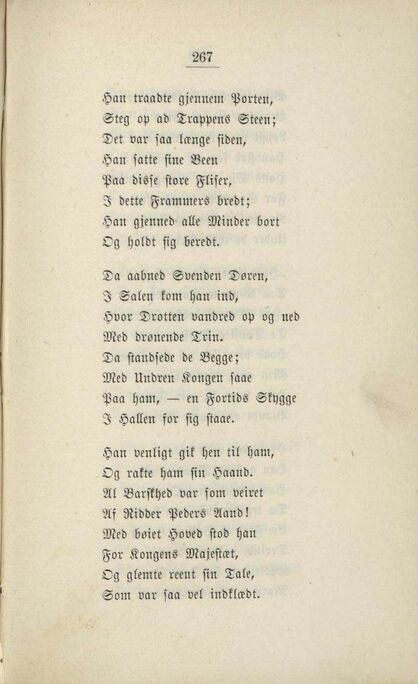 267

Han traadte gjennem Porten,
Steg op ad Trappens Steen;
Det var saa længe siden,
Han satte sine Been
Paa disse store Fliser,
I dette Frammers bredt;
Han gjenned alle Minder bort
Og holdt sig beredt.

Da aabned Svenden Døren,
I Salen kom han ind,
Hvor Drotten vandred op og ned
Med drønende Trin.
Da standsede de Begge;
Med Undren Kongen saae
Paa ham, — en Fortids Skygge
I Hallen for sig staae.

Han venligt gik hen til ham,
Og rakte ham sin Haand.
Al Barskhed var som veiret
Af Ridder Peders Aand!
Med bøiet Hoved stod han
For Kongens Majestæt,
Og glemte reent sin Tale,
Som var saa vel indklædt.